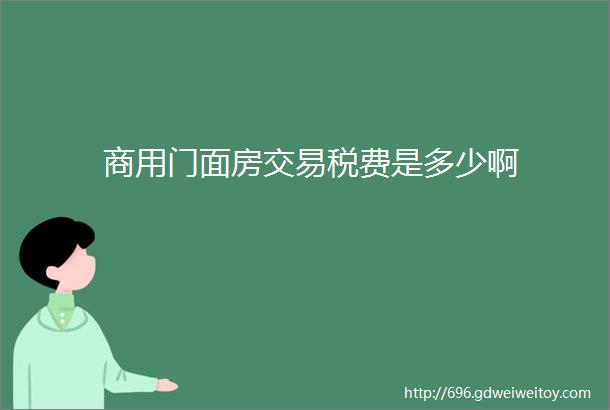 商用门面房交易税费是多少啊

http://696.gdweiweitoy.com